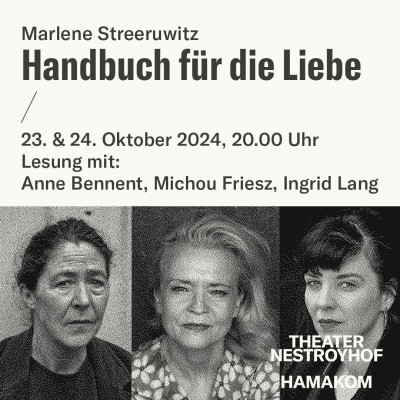 Marlene Streeruwitz
Handbuch für die Liebe

/

23. & 24. Oktober 2024, 20.00 Uhr
Lesung mit:
Anne Bennent, Michou Friesz, Ingrid Lang

THEATER
NESTROYHOF
HAMAKOM